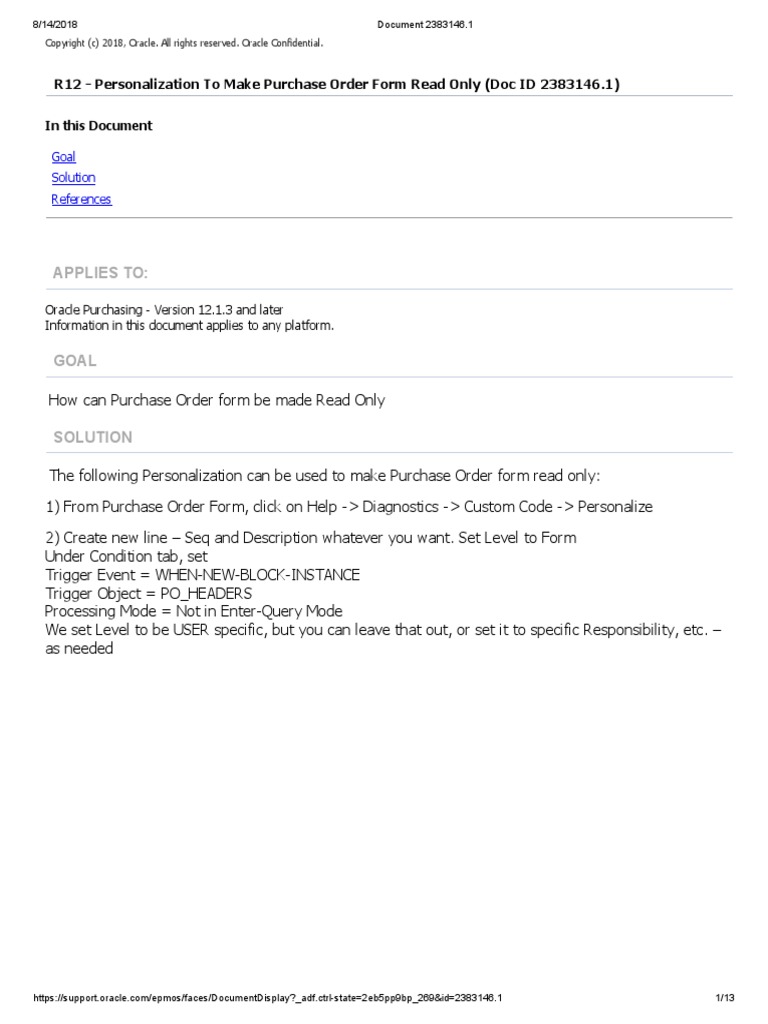 8/14/2018 Document 2383146.1

Copyright (c) 2018, Oracle. All rights reserved. Oracle Confidential.

R12 - Personalization To Make Purchase Order Form Read Only (Doc ID 2383146.1)

In this Document

Goal
Solution
References

APPLIES TO:

Oracle Purchasing - Version 12.1.3 and later
Information in this document applies to any platform.

GOAL

How can Purchase Order form be made Read Only

SOLUTION

The following Personalization can be used to make Purchase Order form read only:

1) From Purchase Order Form, click on Help -> Diagnostics -> Custom Code -> Personalize

2) Create new line – Seq and Description whatever you want. Set Level to Form
Under Condition tab, set
Trigger Event = WHEN-NEW-BLOCK-INSTANCE
Trigger Object = PO_HEADERS
Processing Mode = Not in Enter-Query Mode
We set Level to be USER specific, but you can leave that out, or set it to specific Responsibility, etc. – as needed

https://support.oracle.com/epmos/faces/DocumentDisplay?_adf.ctrl-state=2eb5pp9bp_269&id=2383146.1 1/13